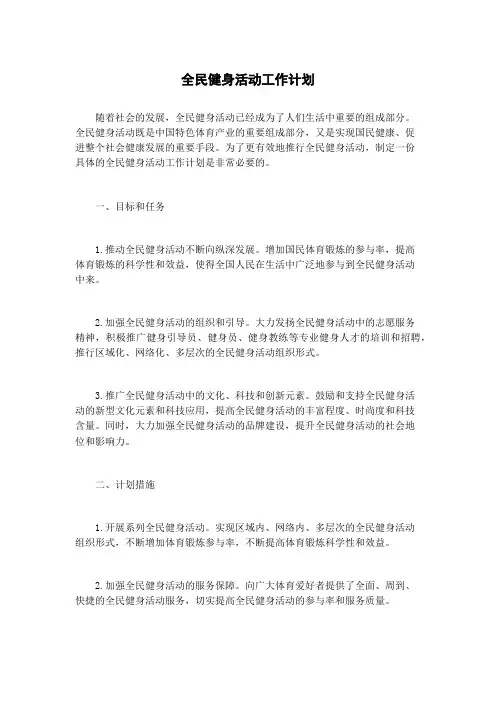 全民健身活动工作计划

随着社会的发展，全民健身活动已经成为了人们生活中重要的组成部分。全民健身活动既是中国特色体育产业的重要组成部分，又是实现国民健康、促进整个社会健康发展的重要手段。为了更有效地推行全民健身活动，制定一份具体的全民健身活动工作计划是非常必要的。

一、目标和任务

1. 推动全民健身活动不断向纵深发展。增加国民体育锻炼的参与率，提高体育锻炼的科学性和效益，使得全国人民在生活中广泛地参与到全民健身活动中来。

2. 加强全民健身活动的组织和引导。大力发扬全民健身活动中的志愿服务精神，积极推广健身引导员、健身员、健身教练等专业健身人才的培训和招聘，推行区域化、网络化、多层次的全民健身活动组织形式。

3. 推广全民健身活动中的文化、科技和创新元素。鼓励和支持全民健身活动的新型文化元素和科技应用，提高全民健身活动的丰富程度、时尚度和科技含量。同时，大力加强全民健身活动的品牌建设，提升全民健身活动的社会地位和影响力。

二、计划措施

1. 开展系列全民健身活动。实现区域内、网络内、多层次的全民健身活动组织形式，不断增加体育锻炼参与率，不断提高体育锻炼科学性和效益。

2. 加强全民健身活动的服务保障。向广大体育爱好者提供了全面、周到、快捷的全民健身活动服务，切实提高全民健身活动的参与率和服务质量。